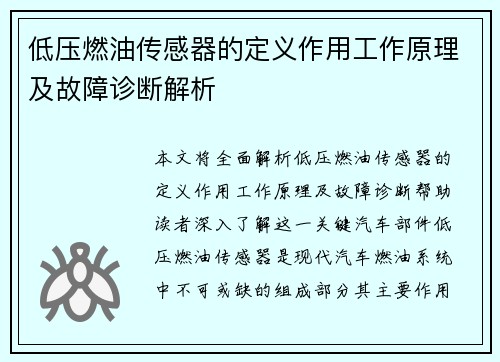 低压燃油传感器的定义作用工作原理及故障诊断解析

本文将全面解析低压燃油传感器的定义作用工作原理及故障诊断帮助读者深入了解这一关键汽车部件低压燃油传感器是现代汽车燃油系统中不可或缺的组成部分其主要作用